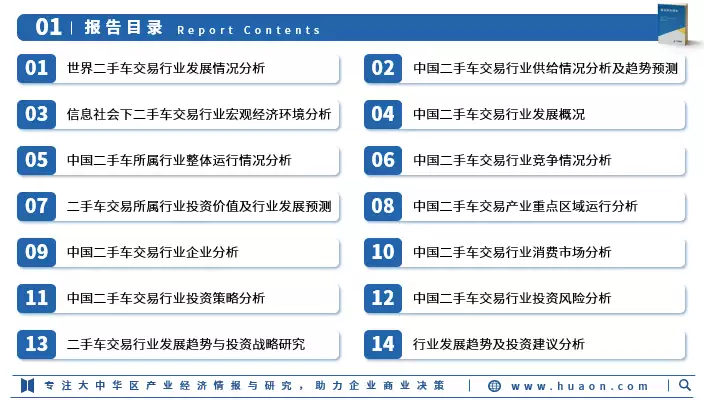 01 | 报告目录 Report Contents

01 世界二手车交易行业发展情况分析

02 中国二手车交易行业供给情况分析及趋势预测

03 信息社会下二手车交易行业宏观经济环境分析

04 中国二手车交易行业发展概况

05 中国二手车所属行业整体运行情况分析

06 中国二手车交易行业竞争情况分析

07 二手车交易所属行业投资价值及行业发展预测

08 中国二手车交易产业重点区域运行分析

09 中国二手车交易行业企业分析

10 中国二手车交易行业消费市场分析

11 中国二手车交易行业投资策略分析

12 中国二手车交易行业投资风险分析

13 二手车交易行业发展趋势与投资战略研究

14 行业发展趋势及投资建议分析

专注大中华区产业经济情报与研究，助力企业商业决策 | www.huaon.com |